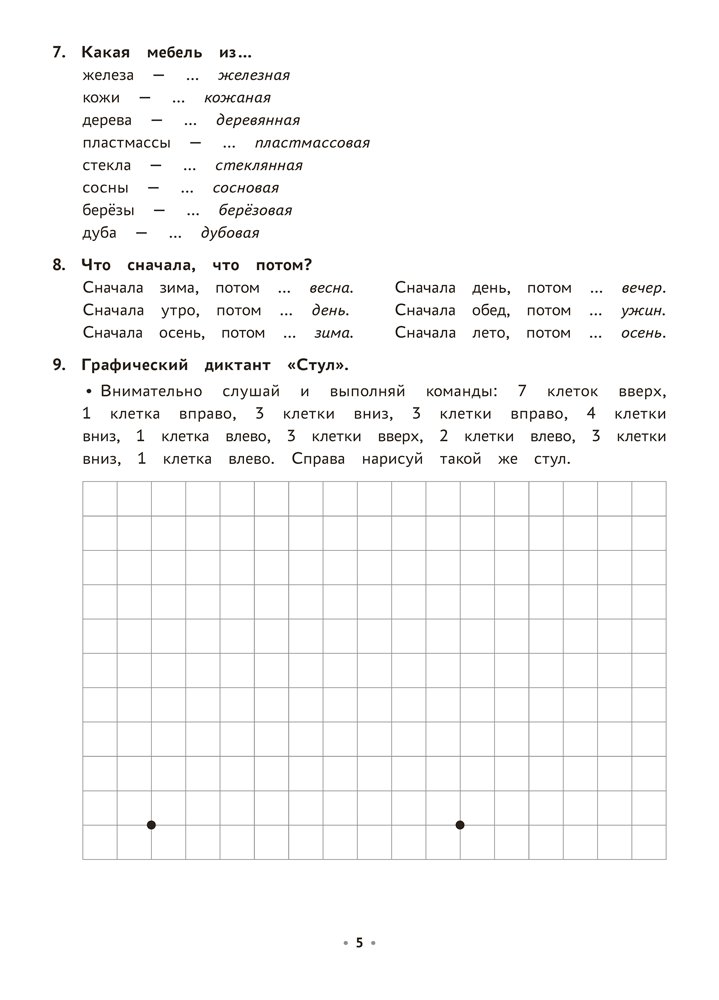 7. Какая мебель из...

железа — ... железная
кожи — ... кожаная
дерева — ... деревянная
пластмассы — ... пластмассовая
стекла — ... стеклянная
сосны — ... сосновая
берёзы — ... берёзовая
дуба — ... дубовая

8. Что сначала, что потом?

Сначала зима, потом ... весна.
Сначала утро, потом ... день.
Сначала осень, потом ... зима.

Сначала день, потом ... вечер.
Сначала обед, потом ... ужин.
Сначала лето, потом ... осень.

9. Графический диктант «Стул».

• Внимательно слушай и выполняй команды: 7 клеток вверх, 1 клетка вправо, 3 клетки вниз, 3 клетки вправо, 4 клетки вниз, 1 клетка влево, 3 клетки вверх, 2 клетки влево, 3 клетки вниз, 1 клетка влево. Справа нарисуй такой же стул.

• 5 •